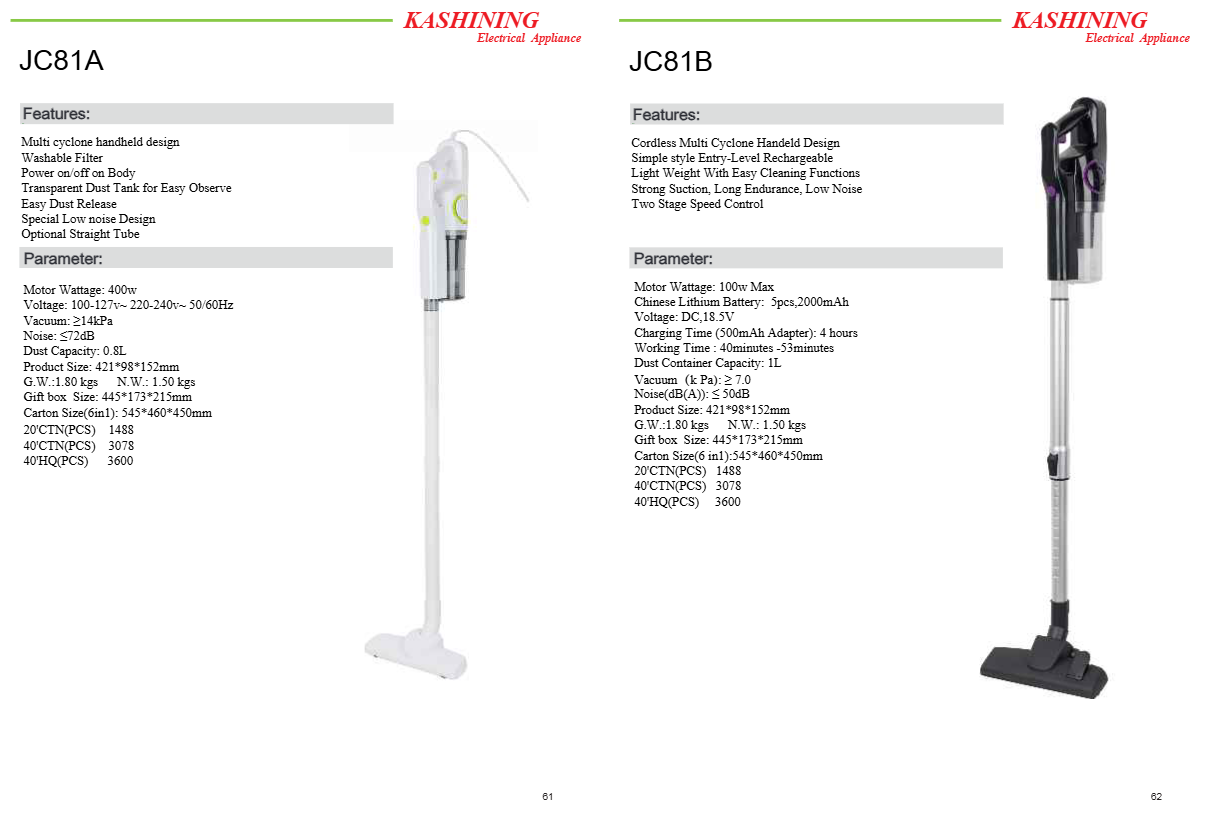 KASHINING
Electrical Appliance

JC81A

Features:

Multi cyclone handheld design
Washable Filter
Power on/off on Body
Transparent Dust Tank for Easy Observe
Easy Dust Release
Special Low noise Design
Optional Straight Tube

Parameter:

Motor Wattage: 400w
Voltage: 100-127v~ 220-240v~ 50/60Hz
Vacuum: ≥14kPa
Noise: ≤72dB
Dust Capacity: 0.8L
Product Size: 421*98*152mm
G.W.:1.80 kgs N.W.: 1.50 kgs
Gift box Size: 445*173*215mm
Carton Size(6in1): 545*460*450mm
20'CTN(PCS) 1488
40'CTN(PCS) 3078
40'HQ(PCS) 3600

61

KASHINING
Electrical Appliance

JC81B

Features:

Cordless Multi Cyclone Handeld Design
Simple style Entry-Level Rechargeable
Light Weight With Easy Cleaning Functions
Strong Suction, Long Endurance, Low Noise
Two Stage Speed Control

Parameter:

Motor Wattage: 100w Max
Chinese Lithium Battery: 5pcs,2000mAh
Voltage: DC,18.5V
Charging Time (500mAh Adapter): 4 hours
Working Time : 40minutes -53minutes
Dust Container Capacity: 1L
Vacuum (k Pa): ≥ 7.0
Noise(dB(A)): ≤ 50dB
Product Size: 421*98*152mm
G.W.:1.80 kgs N.W.: 1.50 kgs
Gift box Size: 445*173*215mm
Carton Size(6 in1):545*460*450mm
20'CTN(PCS) 1488
40'CTN(PCS) 3078
40'HQ(PCS) 3600

62